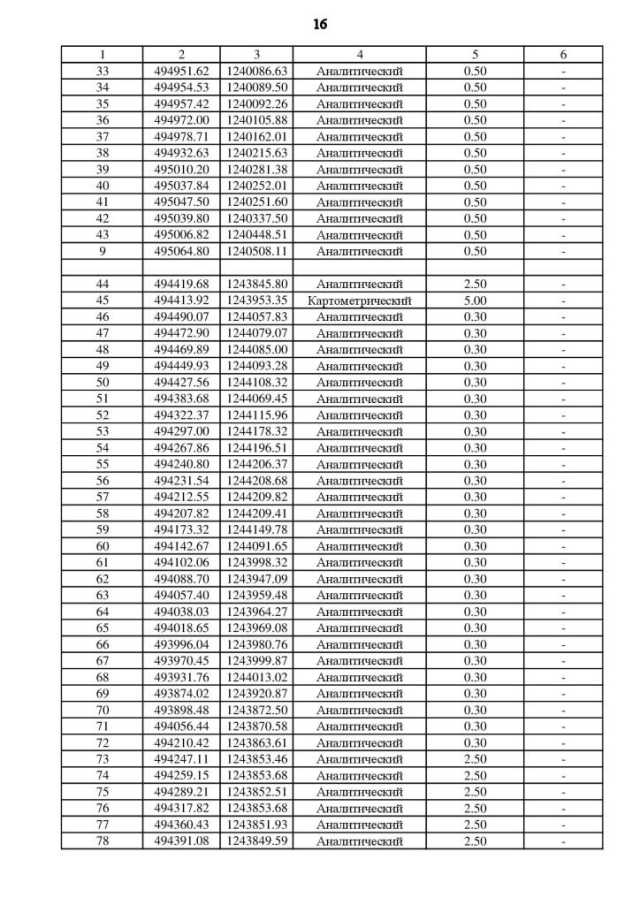 16

| 1 | 2 | 3 | 4 | 5 | 6 |
|---|---|---|---|---|---|
| 33 | 494951.62 | 1240086.63 | Аналитический | 0.50 | - |
| 34 | 494954.53 | 1240089.50 | Аналитический | 0.50 | - |
| 35 | 494957.42 | 1240092.26 | Аналитический | 0.50 | - |
| 36 | 494972.00 | 1240105.88 | Аналитический | 0.50 | - |
| 37 | 494978.71 | 1240162.01 | Аналитический | 0.50 | - |
| 38 | 494932.63 | 1240215.63 | Аналитический | 0.50 | - |
| 39 | 495010.20 | 1240281.38 | Аналитический | 0.50 | - |
| 40 | 495037.84 | 1240252.01 | Аналитический | 0.50 | - |
| 41 | 495047.50 | 1240251.60 | Аналитический | 0.50 | - |
| 42 | 495039.80 | 1240337.50 | Аналитический | 0.50 | - |
| 43 | 495006.82 | 1240448.51 | Аналитический | 0.50 | - |
| 9 | 495064.80 | 1240508.11 | Аналитический | 0.50 | - |
| | | | | | |
| 44 | 494419.68 | 1243845.80 | Аналитический | 2.50 | - |
| 45 | 494413.92 | 1243953.35 | Картометрический | 5.00 | - |
| 46 | 494490.07 | 1244057.83 | Аналитический | 0.30 | - |
| 47 | 494472.90 | 1244079.07 | Аналитический | 0.30 | - |
| 48 | 494469.89 | 1244085.00 | Аналитический | 0.30 | - |
| 49 | 494449.93 | 1244093.28 | Аналитический | 0.30 | - |
| 50 | 494427.56 | 1244108.32 | Аналитический | 0.30 | - |
| 51 | 494383.68 | 1244069.45 | Аналитический | 0.30 | - |
| 52 | 494322.37 | 1244115.96 | Аналитический | 0.30 | - |
| 53 | 494297.00 | 1244178.32 | Аналитический | 0.30 | - |
| 54 | 494267.86 | 1244196.51 | Аналитический | 0.30 | - |
| 55 | 494240.80 | 1244206.37 | Аналитический | 0.30 | - |
| 56 | 494231.54 | 1244208.68 | Аналитический | 0.30 | - |
| 57 | 494212.55 | 1244209.82 | Аналитический | 0.30 | - |
| 58 | 494207.82 | 1244209.41 | Аналитический | 0.30 | - |
| 59 | 494173.32 | 1244149.78 | Аналитический | 0.30 | - |
| 60 | 494142.67 | 1244091.65 | Аналитический | 0.30 | - |
| 61 | 494102.06 | 1243998.32 | Аналитический | 0.30 | - |
| 62 | 494088.70 | 1243947.09 | Аналитический | 0.30 | - |
| 63 | 494057.40 | 1243959.48 | Аналитический | 0.30 | - |
| 64 | 494038.03 | 1243964.27 | Аналитический | 0.30 | - |
| 65 | 494018.65 | 1243969.08 | Аналитический | 0.30 | - |
| 66 | 493996.04 | 1243980.76 | Аналитический | 0.30 | - |
| 67 | 493970.45 | 1243999.87 | Аналитический | 0.30 | - |
| 68 | 493931.76 | 1244013.02 | Аналитический | 0.30 | - |
| 69 | 493874.02 | 1243920.87 | Аналитический | 0.30 | - |
| 70 | 493898.48 | 1243872.50 | Аналитический | 0.30 | - |
| 71 | 494056.44 | 1243870.58 | Аналитический | 0.30 | - |
| 72 | 494210.42 | 1243863.61 | Аналитический | 0.30 | - |
| 73 | 494247.11 | 1243853.46 | Аналитический | 2.50 | - |
| 74 | 494259.15 | 1243853.68 | Аналитический | 2.50 | - |
| 75 | 494289.21 | 1243852.51 | Аналитический | 2.50 | - |
| 76 | 494317.82 | 1243853.68 | Аналитический | 2.50 | - |
| 77 | 494360.43 | 1243851.93 | Аналитический | 2.50 | - |
| 78 | 494391.08 | 1243849.59 | Аналитический | 2.50 | - |